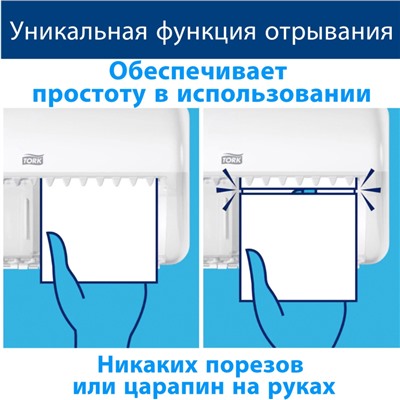 Уникальная функция отрывания

Обеспечивает простоту в использовании

TORK

TORK

Никаких порезов или царапин на руках